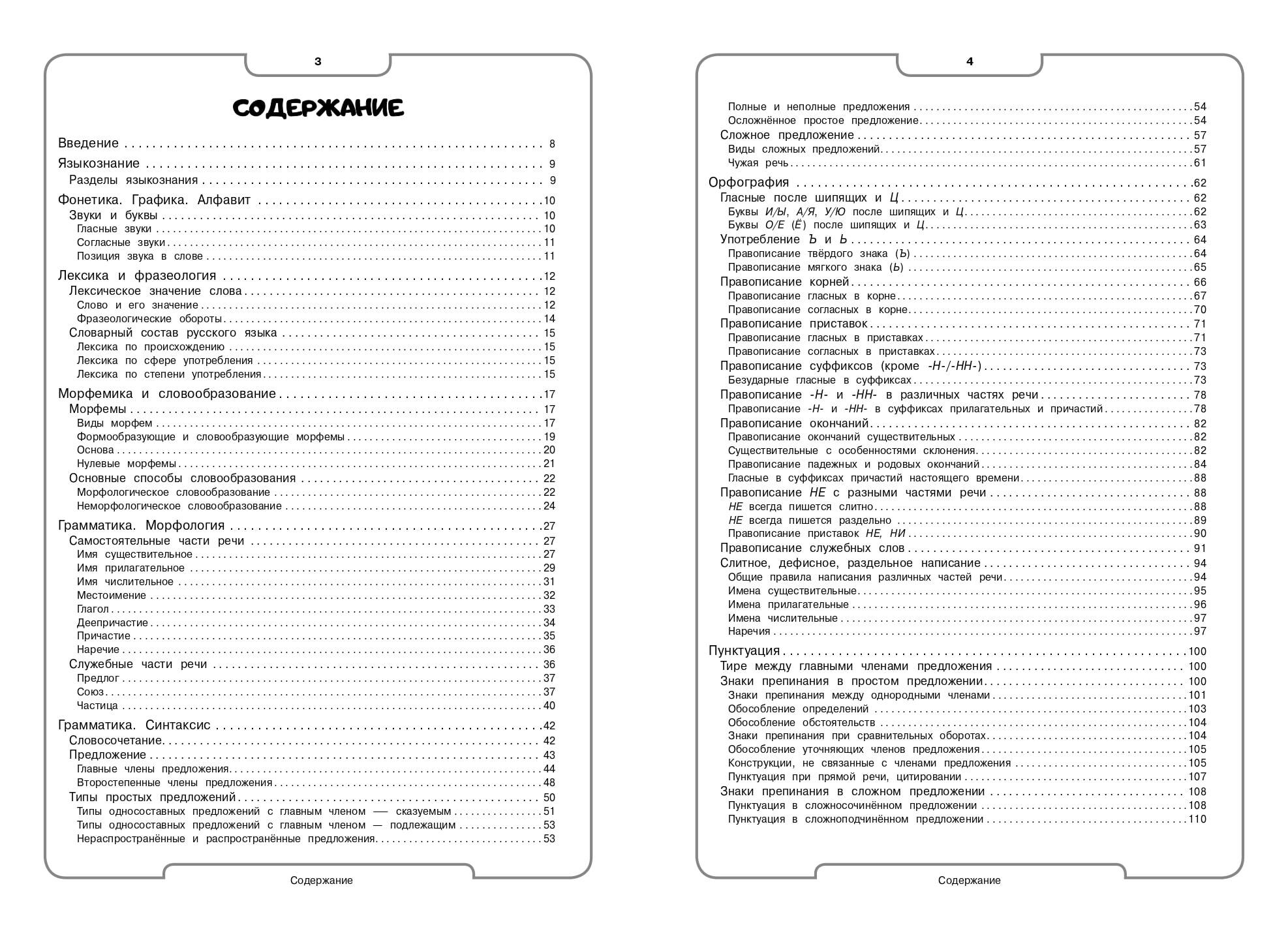 3

СОДЕРЖАНИЕ

Введение . . . . . . . . . . 8
Языкознание . . . . . . . . . . 9
Разделы языкознания . . . . . . . . . . 9
Фонетика. Графика. Алфавит . . . . . . . . . . 10
Звуки и буквы . . . . . . . . . . 10
Гласные звуки . . . . . . . . . . 10
Согласные звуки . . . . . . . . . . 11
Позиция звука в слове . . . . . . . . . . 11
Лексика и фразеология . . . . . . . . . . 12
Лексическое значение слова . . . . . . . . . . 12
Слово и его значение . . . . . . . . . . 12
Фразеологические обороты . . . . . . . . . . 14
Словарный состав русского языка . . . . . . . . . . 15
Лексика по происхождению . . . . . . . . . . 15
Лексика по сфере употребления . . . . . . . . . . 15
Лексика по степени употребления . . . . . . . . . . 15
Морфемика и словообразование . . . . . . . . . . 17
Морфемы . . . . . . . . . . 17
Виды морфем . . . . . . . . . . 17
Формообразующие и словообразующие морфемы . . . . . . . . . . 19
Основа . . . . . . . . . . 20
Нулевые морфемы . . . . . . . . . . 21
Основные способы словообразования . . . . . . . . . . 22
Морфологическое словообразование . . . . . . . . . . 22
Неморфологическое словообразование . . . . . . . . . . 24
Грамматика. Морфология . . . . . . . . . . 27
Самостоятельные части речи . . . . . . . . . . 27
Имя существительное . . . . . . . . . . 27
Имя прилагательное . . . . . . . . . . 29
Имя числительное . . . . . . . . . . 31
Местоимение . . . . . . . . . . 32
Глагол . . . . . . . . . . 33
Деепричастие . . . . . . . . . . 34
Причастие . . . . . . . . . . 35
Наречие . . . . . . . . . . 36
Служебные части речи . . . . . . . . . . 36
Предлог . . . . . . . . . . 37
Союз . . . . . . . . . . 37
Частица . . . . . . . . . . 40
Грамматика. Синтаксис . . . . . . . . . . 42
Словосочетание . . . . . . . . . . 42
Предложение . . . . . . . . . . 43
Главные члены предложения . . . . . . . . . . 44
Второстепенные члены предложения . . . . . . . . . . 48
Типы простых предложений . . . . . . . . . . 50
Типы односоставных предложений с главным членом — сказуемым . . . . . . . . . . 51
Типы односоставных предложений с главным членом — подлежащим . . . . . . . . . . 53
Нераспространённые и распространённые предложения . . . . . . . . . . 53

Содержание

4

Полные и неполные предложения . . . . . . . . . . 54
Осложнённое простое предложение . . . . . . . . . . 54
Сложное предложение . . . . . . . . . . 57
Виды сложных предложений . . . . . . . . . . 57
Чужая речь . . . . . . . . . . 61
Орфография . . . . . . . . . . 62
Гласные после шипящих и Ц . . . . . . . . . . 62
Буквы И/Ы, А/Я, У/Ю после шипящих и Ц . . . . . . . . . . 62
Буквы О/Е (Ё) после шипящих и Ц . . . . . . . . . . 63
Употребление Ъ и Ь . . . . . . . . . . 64
Правописание твёрдого знака (Ъ) . . . . . . . . . . 64
Правописание мягкого знака (Ь) . . . . . . . . . . 65
Правописание корней . . . . . . . . . . 66
Правописание гласных в корне . . . . . . . . . . 67
Правописание согласных в корне . . . . . . . . . . 70
Правописание приставок . . . . . . . . . . 71
Правописание гласных в приставках . . . . . . . . . . 71
Правописание согласных в приставках . . . . . . . . . . 73
Правописание суффиксов (кроме -Н-/-НН-) . . . . . . . . . . 73
Безударные гласные в суффиксах . . . . . . . . . . 73
Правописание -Н- и -НН- в различных частях речи . . . . . . . . . . 78
Правописание -Н- и -НН- в суффиксах прилагательных и причастий . . . . . . . . . . 78
Правописание окончаний . . . . . . . . . . 82
Правописание окончаний существительных . . . . . . . . . . 82
Существительные с особенностями склонения . . . . . . . . . . 82
Правописание падежных и родовых окончаний . . . . . . . . . . 84
Гласные в суффиксах причастий настоящего времени . . . . . . . . . . 88
Правописание НЕ с разными частями речи . . . . . . . . . . 88
НЕ всегда пишется слитно . . . . . . . . . . 88
НЕ всегда пишется раздельно . . . . . . . . . . 89
Правописание приставок НЕ, НИ . . . . . . . . . . 90
Правописание служебных слов . . . . . . . . . . 91
Слитное, дефисное, раздельное написание . . . . . . . . . . 94
Общие правила написания различных частей речи . . . . . . . . . . 94
Имена существительные . . . . . . . . . . 95
Имена прилагательные . . . . . . . . . . 96
Имена числительные . . . . . . . . . . 97
Наречия . . . . . . . . . . 97
Пунктуация . . . . . . . . . . 100
Тире между главными членами предложения . . . . . . . . . . 100
Знаки препинания в простом предложении . . . . . . . . . . 100
Знаки препинания между однородными членами . . . . . . . . . . 101
Обособление определений . . . . . . . . . . 103
Обособление обстоятельств . . . . . . . . . . 104
Знаки препинания при сравнительных оборотах . . . . . . . . . . 104
Обособление уточняющих членов предложения . . . . . . . . . . 105
Конструкции, не связанные с членами предложения . . . . . . . . . . 105
Пунктуация при прямой речи, цитировании . . . . . . . . . . 107
Знаки препинания в сложном предложении . . . . . . . . . . 108
Пунктуация в сложносочинённом предложении . . . . . . . . . . 108
Пунктуация в сложноподчинённом предложении . . . . . . . . . . 110

Содержание